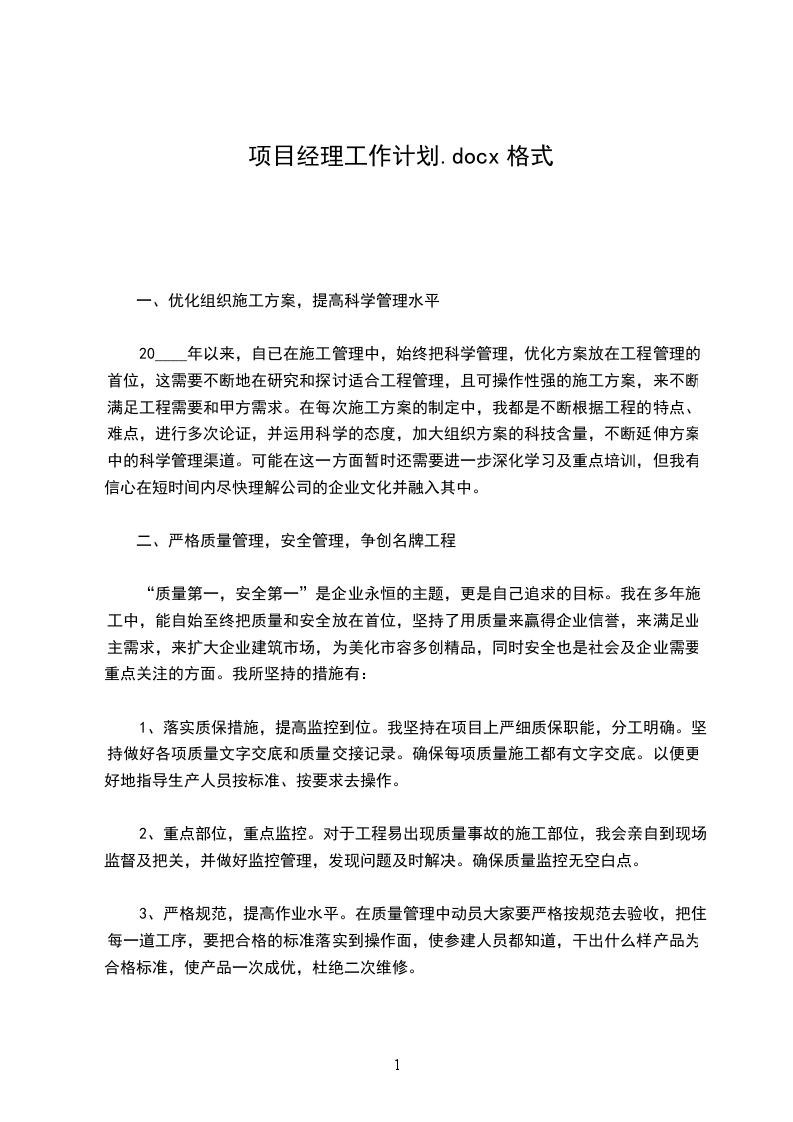 项目经理工作计划.docx 格式

一、优化组织施工方案，提高科学管理水平

20____年以来，自已在施工管理中，始终把科学管理，优化方案放在工程管理的首位，这需要不断地在研究和探讨适合工程管理，且可操作性强的施工方案，来不断满足工程需要和甲方需求。在每次施工方案的制定中，我都是不断根据工程的特点、难点，进行多次论证，并运用科学的态度，加大组织方案的科技含量，不断延伸方案中的科学管理渠道。可能在这一方面暂时还需要进一步深化学习及重点培训，但我有信心在短时间内尽快理解公司的企业文化并融入其中。

二、严格质量管理，安全管理，争创名牌工程

“质量第一，安全第一”是企业永恒的主题，更是自己追求的目标。我在多年施工中，能自始至终把质量和安全放在首位，坚持了用质量来赢得企业信誉，来满足业主需求，来扩大企业建筑市场，为美化市容多创精品，同时安全也是社会及企业需要重点关注的方面。我所坚持的措施有：

1、落实质保措施，提高监控到位。我坚持在项目上严细质保职能，分工明确。坚持做好各项质量文字交底和质量交接记录。确保每项质量施工都有文字交底。以便更好地指导生产人员按标准、按要求去操作。

2、重点部位，重点监控。对于工程易出现质量事故的施工部位，我会亲自到现场监督及把关，并做好监控管理，发现问题及时解决。确保质量监控无空白点。

3、严格规范，提高作业水平。在质量管理中动员大家要严格按规范去验收，把住每一道工序，要把合格的标准落实到操作面，使参建人员都知道，干出什么样产品为合格标准，使产品一次成优，杜绝二次维修。

1